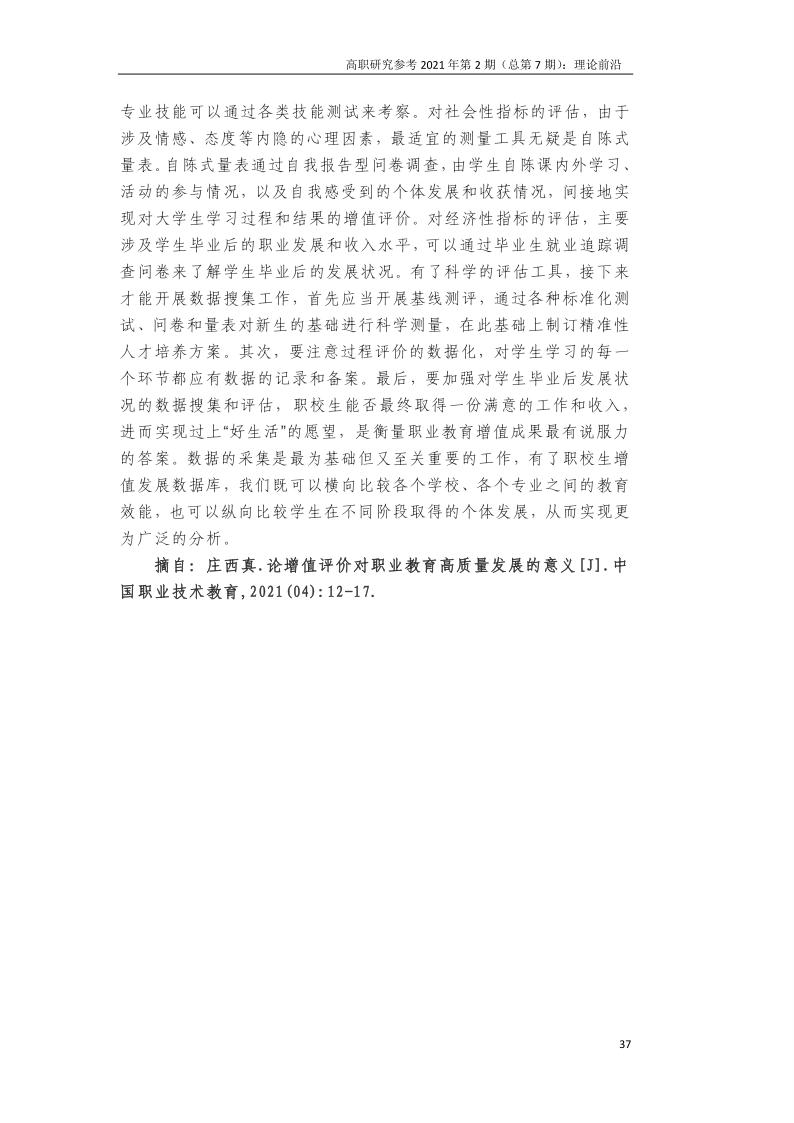 高职研究参考 2021 年第 2 期（总第 7 期）：理论前沿

专业技能可以通过各类技能测试来考察。对社会性指标的评估，由于涉及情感、态度等内隐的心理因素，最适宜的测量工具无疑是自陈式量表。自陈式量表通过自我报告型问卷调查，由学生自陈课内外学习、活动的参与情况，以及自我感受到的个体发展和收获情况，间接地实现对大学生学习过程和结果的增值评价。对经济性指标的评估，主要涉及学生毕业后的职业发展和收入水平，可以通过毕业生就业追踪调查问卷来了解学生毕业后的发展状况。有了科学的评估工具，接下来才能开展数据搜集工作，首先应当开展基线测评，通过各种标准化测试、问卷和量表对新生的基础进行科学测量，在此基础上制订精准性人才培养方案。其次，要注意过程评价的数据化，对学生学习的每一个环节都应有数据的记录和备案。最后，要加强对学生毕业后发展状况的数据搜集和评估，职校生能否最终取得一份满意的工作和收入，进而实现过上“好生活”的愿望，是衡量职业教育增值成果最有说服力的答案。数据的采集是最为基础但又至关重要的工作，有了职校生增值发展数据库，我们既可以横向比较各个学校、各个专业之间的教育效能，也可以纵向比较学生在不同阶段取得的个体发展，从而实现更为广泛的分析。

摘自：庄西真.论增值评价对职业教育高质量发展的意义[J].中国职业技术教育,2021(04):12-17.

37